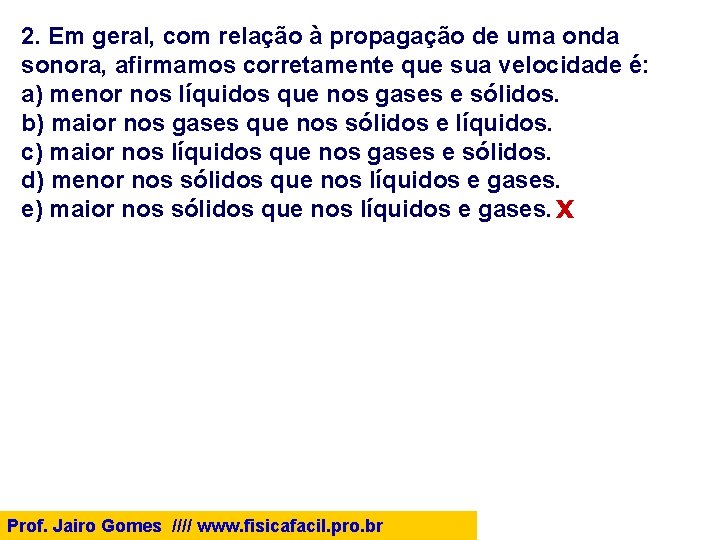 2. Em geral, com relação à propagação de uma onda sonora, afirmamos corretamente que sua velocidade é:
a) menor nos líquidos que nos gases e sólidos.
b) maior nos gases que nos sólidos e líquidos.
c) maior nos líquidos que nos gases e sólidos.
d) menor nos sólidos que nos líquidos e gases.
e) maior nos sólidos que nos líquidos e gases. X

Prof. Jairo Gomes //// www.fisicafacil.pro.br